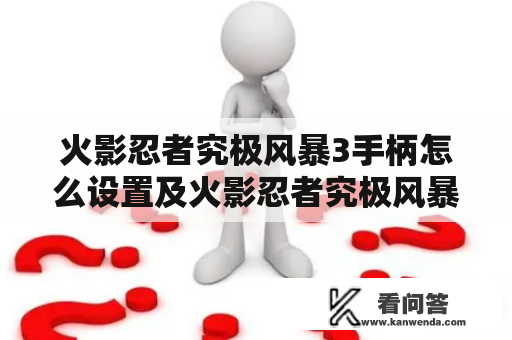 火影忍者究极风暴3手柄怎么设置及火影忍者究极风暴

看问答
www.kanwenda.com